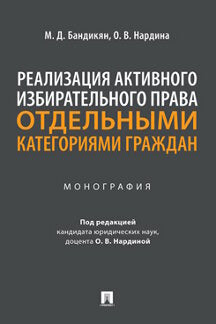 М. Д. Бандикян, О. В. Нардина

РЕАЛИЗАЦИЯ АКТИВНОГО ИЗБИРАТЕЛЬНОГО ПРАВА ОТДЕЛЬНЫМИ КАТЕГОРИЯМИ ГРАЖДАН

МОНОГРАФИЯ

Под редакцией
кандидата юридических наук,
доцента О. В. Нардиной